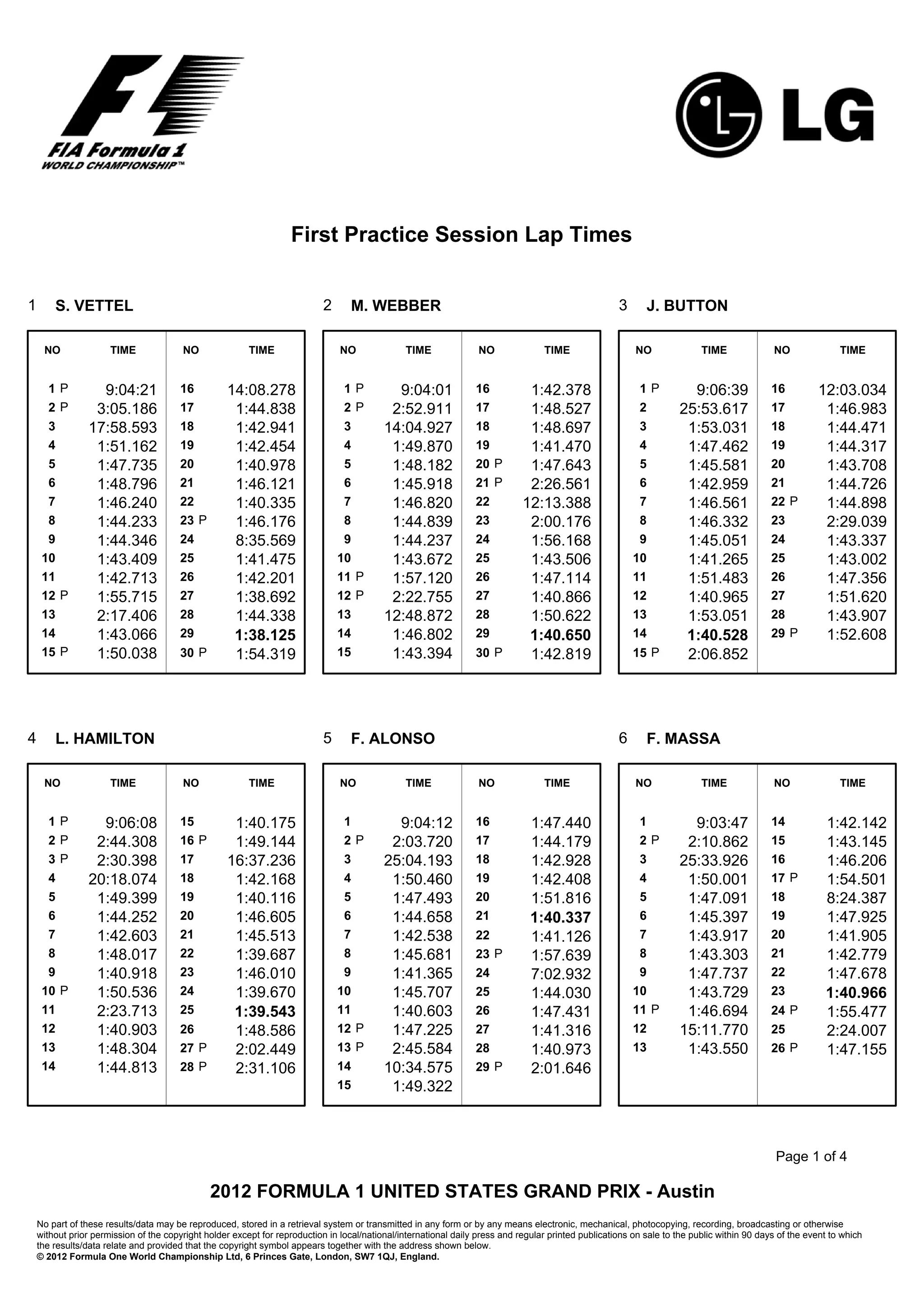 FIA Formula 1
WORLD CHAMPIONSHIP™

LG

First Practice Session Lap Times

1 S. VETTEL

| NO | TIME | NO | TIME |
|---|---|---|---|
| 1 P | 9:04:21 | 16 | 14:08.278 |
| 2 P | 3:05.186 | 17 | 1:44.838 |
| 3 | 17:58.593 | 18 | 1:42.941 |
| 4 | 1:51.162 | 19 | 1:42.454 |
| 5 | 1:47.735 | 20 | 1:40.978 |
| 6 | 1:48.796 | 21 | 1:46.121 |
| 7 | 1:46.240 | 22 | 1:40.335 |
| 8 | 1:44.233 | 23 P | 1:46.176 |
| 9 | 1:44.346 | 24 | 8:35.569 |
| 10 | 1:43.409 | 25 | 1:41.475 |
| 11 | 1:42.713 | 26 | 1:42.201 |
| 12 P | 1:55.715 | 27 | 1:38.692 |
| 13 | 2:17.406 | 28 | 1:44.338 |
| 14 | 1:43.066 | 29 | 1:38.125 |
| 15 P | 1:50.038 | 30 P | 1:54.319 |

2 M. WEBBER

| NO | TIME | NO | TIME |
|---|---|---|---|
| 1 P | 9:04:01 | 16 | 1:42.378 |
| 2 P | 2:52.911 | 17 | 1:48.527 |
| 3 | 14:04.927 | 18 | 1:48.697 |
| 4 | 1:49.870 | 19 | 1:41.470 |
| 5 | 1:48.182 | 20 P | 1:47.643 |
| 6 | 1:45.918 | 21 P | 2:26.561 |
| 7 | 1:46.820 | 22 | 12:13.388 |
| 8 | 1:44.839 | 23 | 2:00.176 |
| 9 | 1:44.237 | 24 | 1:56.168 |
| 10 | 1:43.672 | 25 | 1:43.506 |
| 11 P | 1:57.120 | 26 | 1:47.114 |
| 12 P | 2:22.755 | 27 | 1:40.866 |
| 13 | 12:48.872 | 28 | 1:50.622 |
| 14 | 1:46.802 | 29 | 1:40.650 |
| 15 | 1:43.394 | 30 P | 1:42.819 |

3 J. BUTTON

| NO | TIME | NO | TIME |
|---|---|---|---|
| 1 P | 9:06:39 | 16 | 12:03.034 |
| 2 | 25:53.617 | 17 | 1:46.983 |
| 3 | 1:53.031 | 18 | 1:44.471 |
| 4 | 1:47.462 | 19 | 1:44.317 |
| 5 | 1:45.581 | 20 | 1:43.708 |
| 6 | 1:42.959 | 21 | 1:44.726 |
| 7 | 1:46.561 | 22 P | 1:44.898 |
| 8 | 1:46.332 | 23 | 2:29.039 |
| 9 | 1:45.051 | 24 | 1:43.337 |
| 10 | 1:41.265 | 25 | 1:43.002 |
| 11 | 1:51.483 | 26 | 1:47.356 |
| 12 | 1:40.965 | 27 | 1:51.620 |
| 13 | 1:53.051 | 28 | 1:43.907 |
| 14 | 1:40.528 | 29 P | 1:52.608 |
| 15 P | 2:06.852 | | |

4 L. HAMILTON

| NO | TIME | NO | TIME |
|---|---|---|---|
| 1 P | 9:06:08 | 15 | 1:40.175 |
| 2 P | 2:44.308 | 16 P | 1:49.144 |
| 3 P | 2:30.398 | 17 | 16:37.236 |
| 4 | 20:18.074 | 18 | 1:42.168 |
| 5 | 1:49.399 | 19 | 1:40.116 |
| 6 | 1:44.252 | 20 | 1:46.605 |
| 7 | 1:42.603 | 21 | 1:45.513 |
| 8 | 1:48.017 | 22 | 1:39.687 |
| 9 | 1:40.918 | 23 | 1:46.010 |
| 10 P | 1:50.536 | 24 | 1:39.670 |
| 11 | 2:23.713 | 25 | 1:39.543 |
| 12 | 1:40.903 | 26 | 1:48.586 |
| 13 | 1:48.304 | 27 P | 2:02.449 |
| 14 | 1:44.813 | 28 P | 2:31.106 |

5 F. ALONSO

| NO | TIME | NO | TIME |
|---|---|---|---|
| 1 | 9:04:12 | 16 | 1:47.440 |
| 2 P | 2:03.720 | 17 | 1:44.179 |
| 3 | 25:04.193 | 18 | 1:42.928 |
| 4 | 1:50.460 | 19 | 1:42.408 |
| 5 | 1:47.493 | 20 | 1:51.816 |
| 6 | 1:44.658 | 21 | 1:40.337 |
| 7 | 1:42.538 | 22 | 1:41.126 |
| 8 | 1:45.681 | 23 P | 1:57.639 |
| 9 | 1:41.365 | 24 | 7:02.932 |
| 10 | 1:45.707 | 25 | 1:44.030 |
| 11 | 1:40.603 | 26 | 1:47.431 |
| 12 P | 1:47.225 | 27 | 1:41.316 |
| 13 P | 2:45.584 | 28 | 1:40.973 |
| 14 | 10:34.575 | 29 P | 2:01.646 |
| 15 | 1:49.322 | | |

6 F. MASSA

| NO | TIME | NO | TIME |
|---|---|---|---|
| 1 | 9:03:47 | 14 | 1:42.142 |
| 2 P | 2:10.862 | 15 | 1:43.145 |
| 3 | 25:33.926 | 16 | 1:46.206 |
| 4 | 1:50.001 | 17 P | 1:54.501 |
| 5 | 1:47.091 | 18 | 8:24.387 |
| 6 | 1:45.397 | 19 | 1:47.925 |
| 7 | 1:43.917 | 20 | 1:41.905 |
| 8 | 1:43.303 | 21 | 1:42.779 |
| 9 | 1:47.737 | 22 | 1:47.678 |
| 10 | 1:43.729 | 23 | 1:40.966 |
| 11 P | 1:46.694 | 24 P | 1:55.477 |
| 12 | 15:11.770 | 25 | 2:24.007 |
| 13 | 1:43.550 | 26 P | 1:47.155 |

Page 1 of 4

2012 FORMULA 1 UNITED STATES GRAND PRIX - Austin

No part of these results/data may be reproduced, stored in a retrieval system or transmitted in any form or by any means electronic, mechanical, photocopying, recording, broadcasting or otherwise without prior permission of the copyright holder except for reproduction in local/national/international daily press and regular printed publications on sale to the public within 90 days of the event to which the results/data relate and provided that the copyright symbol appears together with the address shown below.
© 2012 Formula One World Championship Ltd, 6 Princes Gate, London, SW7 1QJ, England.